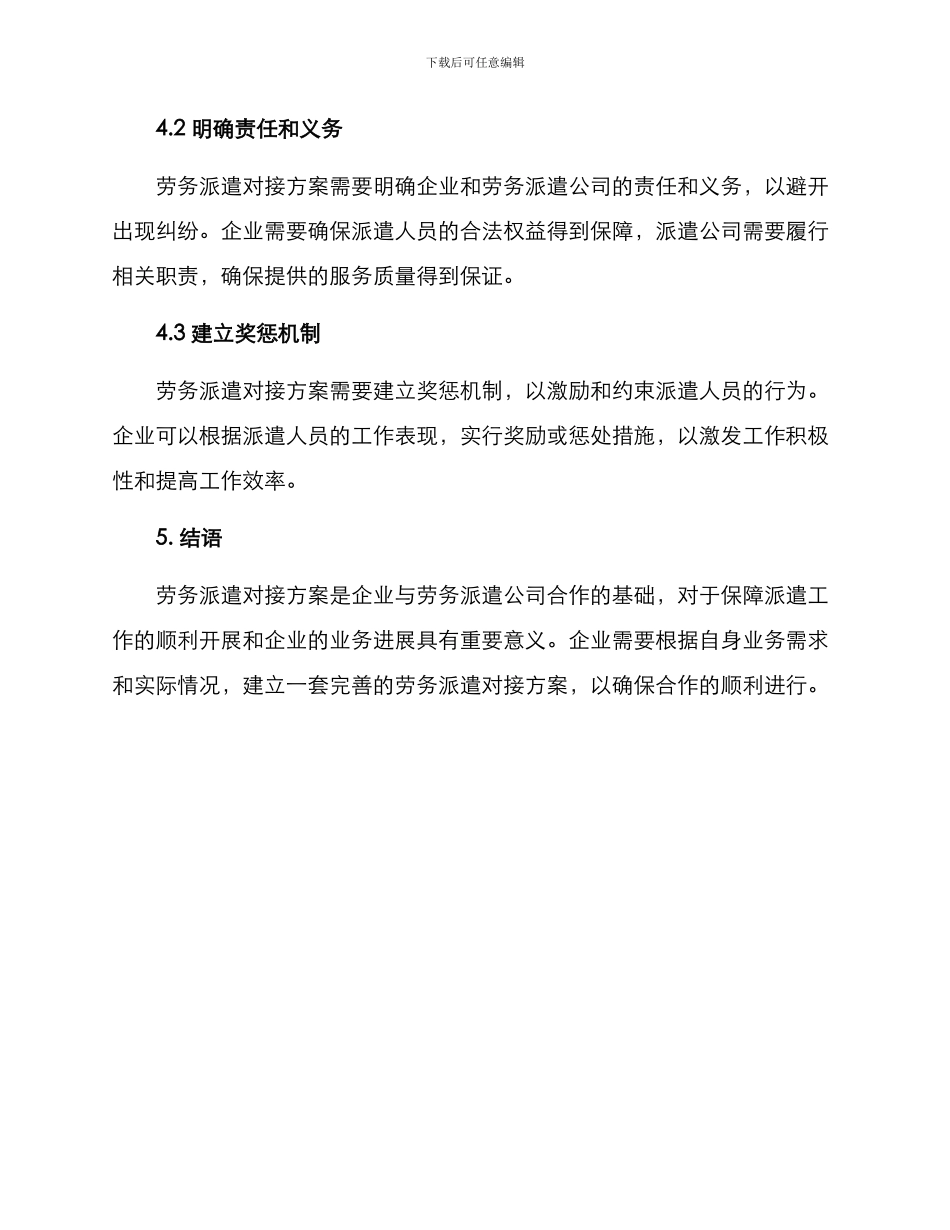 下载后可任意编辑

4.2 明确责任和义务

劳务派遣对接方案需要明确企业和劳务派遣公司的责任和义务，以避开出现纠纷。企业需要确保派遣人员的合法权益得到保障，派遣公司需要履行相关职责，确保提供的服务质量得到保证。

4.3 建立奖惩机制

劳务派遣对接方案需要建立奖惩机制，以激励和约束派遣人员的行为。企业可以根据派遣人员的工作表现，实行奖励或惩处措施，以激发工作积极性和提高工作效率。

5. 结语

劳务派遣对接方案是企业与劳务派遣公司合作的基础，对于保障派遣工作的顺利开展和企业的业务进展具有重要意义。企业需要根据自身业务需求和实际情况，建立一套完善的劳务派遣对接方案，以确保合作的顺利进行。